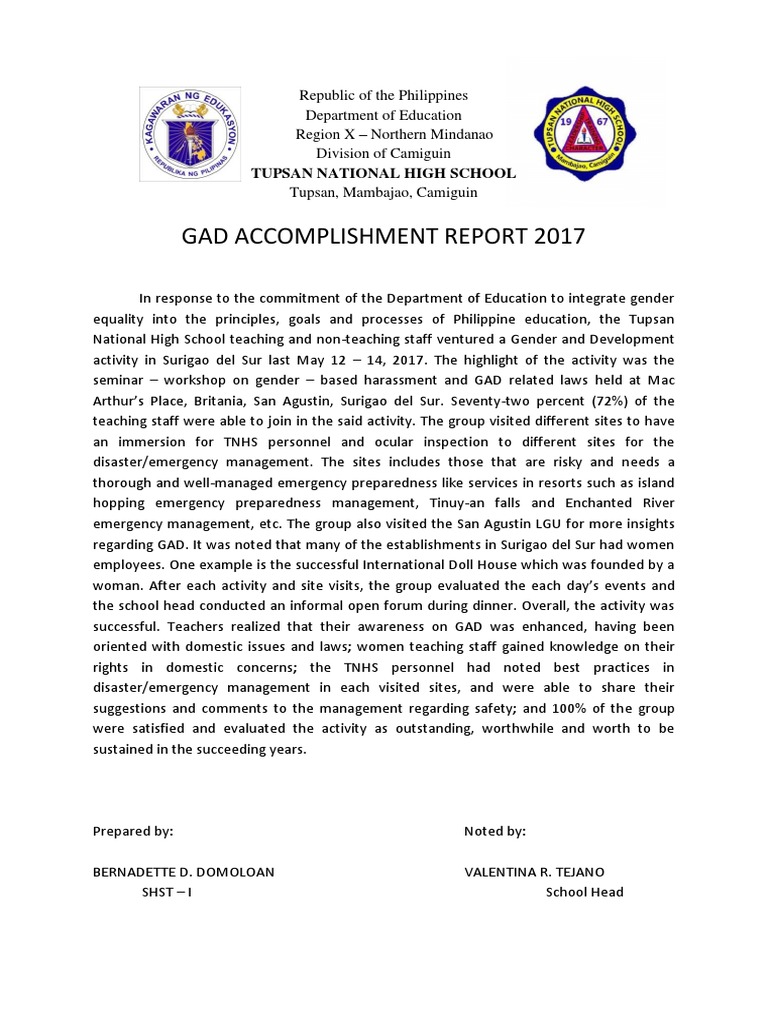 KAGAWARAN NG EDUKASYON
REPUBLIKA NG PILIPINAS

Republic of the Philippines
Department of Education
Region X – Northern Mindanao
Division of Camiguin
TUPSAN NATIONAL HIGH SCHOOL
Tupsan, Mambajao, Camiguin

TUPSAN NATIONAL HIGH SCHOOL
19 67
Mambajao, Camiguin

GAD ACCOMPLISHMENT REPORT 2017

In response to the commitment of the Department of Education to integrate gender equality into the principles, goals and processes of Philippine education, the Tupsan National High School teaching and non-teaching staff ventured a Gender and Development activity in Surigao del Sur last May 12 – 14, 2017. The highlight of the activity was the seminar – workshop on gender – based harassment and GAD related laws held at Mac Arthur's Place, Britania, San Agustin, Surigao del Sur. Seventy-two percent (72%) of the teaching staff were able to join in the said activity. The group visited different sites to have an immersion for TNHS personnel and ocular inspection to different sites for the disaster/emergency management. The sites includes those that are risky and needs a thorough and well-managed emergency preparedness like services in resorts such as island hopping emergency preparedness management, Tinuy-an falls and Enchanted River emergency management, etc. The group also visited the San Agustin LGU for more insights regarding GAD. It was noted that many of the establishments in Surigao del Sur had women employees. One example is the successful International Doll House which was founded by a woman. After each activity and site visits, the group evaluated the each day's events and the school head conducted an informal open forum during dinner. Overall, the activity was successful. Teachers realized that their awareness on GAD was enhanced, having been oriented with domestic issues and laws; women teaching staff gained knowledge on their rights in domestic concerns; the TNHS personnel had noted best practices in disaster/emergency management in each visited sites, and were able to share their suggestions and comments to the management regarding safety; and 100% of the group were satisfied and evaluated the activity as outstanding, worthwhile and worth to be sustained in the succeeding years.

Prepared by:

BERNADETTE D. DOMOLOAN
SHST – I

Noted by:

VALENTINA R. TEJANO
School Head